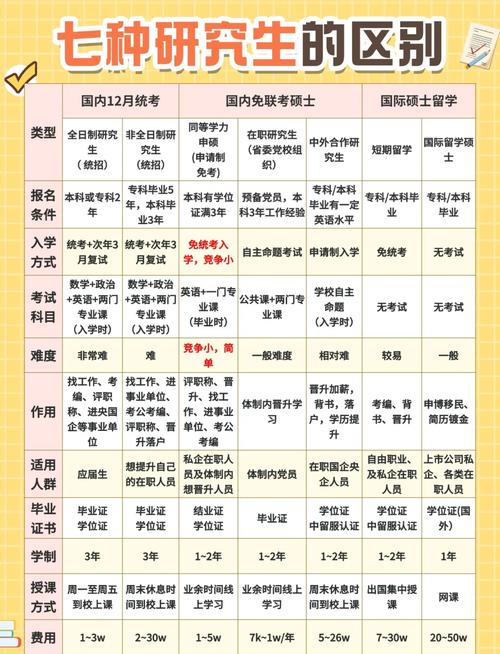 七种研究生的区别

| | 国内12月统考 | | 国内免联考硕士 | | | 国际硕士留学 | |
|---|---|---|---|---|---|---|---|
| 类型 | 全日制研究生（统招） | 非全日制研究生（统招） | 同等学力申硕（申请制免考） | 在职研究生（省委党校组织） | 中外合作研究生 | 短期留学 | 国际留学硕士 |
| 报名条件 | 本科或专科2年 | 专科毕业5年，本科毕业3年 | 本科有学位证满3年 | 预备党员，本科3年工作经验 | 专科/本科毕业有一定英语水平 | 专科/本科毕业 | 专科/本科毕业 |
| 入学方式 | 统考+次年3月复试 | 统考+次年3月复试 | 免统考入学，竞争小 | 自主命题考试 | 申请制入学 | 免统考 | 无考试 |
| 考试科目 | 数学+政治+英语+两门专业课（入学时） | 数学+政治+英语+两门专业课（入学时） | 英语+一门专业课（毕业时） | 公共课+两门专业课 | 学校自主命题（入学时） | 无考试 | 无考试 |
| 难度 | 非常难 | 难 | 竞争小，简单 | 一般难度 | 相对难 | 较易 | 一般 |
| 作用 | 找工作、考编、评职称、进央国企等事业单位 | 找工作、进事业单位、考公考编、评职称、晋升落户 | 评职称、晋升、找工作、进事业单位、考公考编 | 体制内晋升学习 | 晋升加薪，背书，落户，学历提升 | 考编、背书、晋升 | 申博移民、简历镀金 |
| 适用人群 | 应届生 | 想提升自己的在职人员 | 私企在职人员及体制内想晋升人员 | 体制内党员 | 在职国企央企人员 | 自由职业、及私企在职人员 | 上市公司私企、各类在职人员 |
| 毕业证书 | 毕业证 学位证 | 毕业证 学位证 | 结业证 学位证 | 毕业证 | 学位证 中留服认证 | 学位证 中留服认证 | 学位证(国外) |
| 学制 | 3年 | 3年 | 1~2年 | 1~2年 | 1~2年 | 1~2年 | 1年 |
| 授课方式 | 周一至周五到校上课 | 周末休息时间到校上课 | 业余时间线上学习 | 业余时间线上学习 | 周末休息时间到校上课 | 出国集中授课 | 网课 |
| 费用 | 1~3w | 2~30w | 1~5w | 7k~1w/年 | 5~26w | 7~30w | 20~50w |